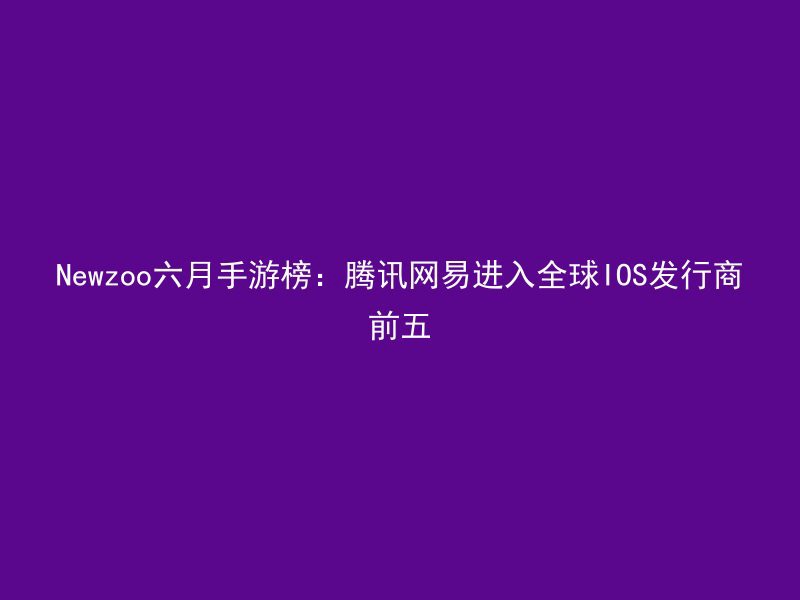 Newzoo六月手游榜：腾讯网易进入全球IOS发行商前五